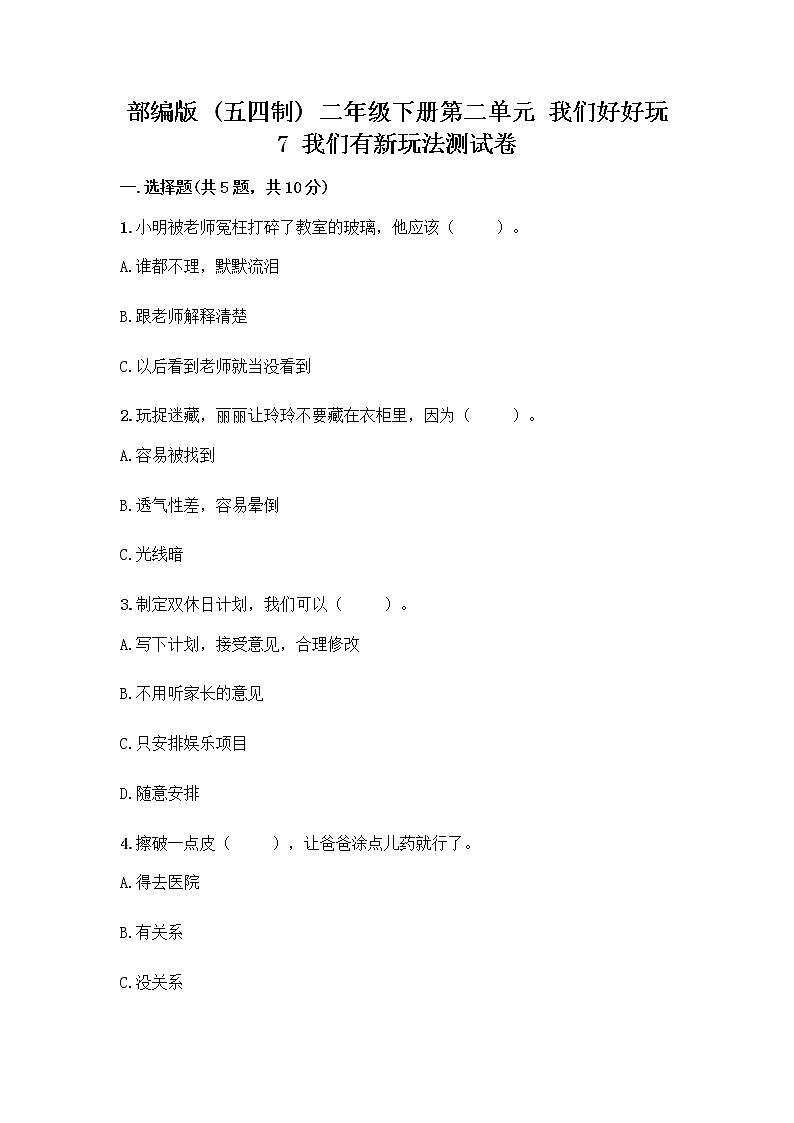 部编版（五四制）二年级下册第二单元 我们好好玩
7 我们有新玩法测试卷

一.选择题(共5题，共10分)

1.小明被老师冤枉打碎了教室的玻璃，他应该（　　）。

A.谁都不理，默默流泪

B.跟老师解释清楚

C.以后看到老师就当没看到

2.玩捉迷藏，丽丽让玲玲不要藏在衣柜里，因为（　　）。

A.容易被找到

B.透气性差，容易晕倒

C.光线暗

3.制定双休日计划，我们可以（　　）。

A.写下计划，接受意见，合理修改

B.不用听家长的意见

C.只安排娱乐项目

D.随意安排

4.擦破一点皮（　　），让爸爸涂点儿药就行了。

A.得去医院

B.有关系

C.没关系